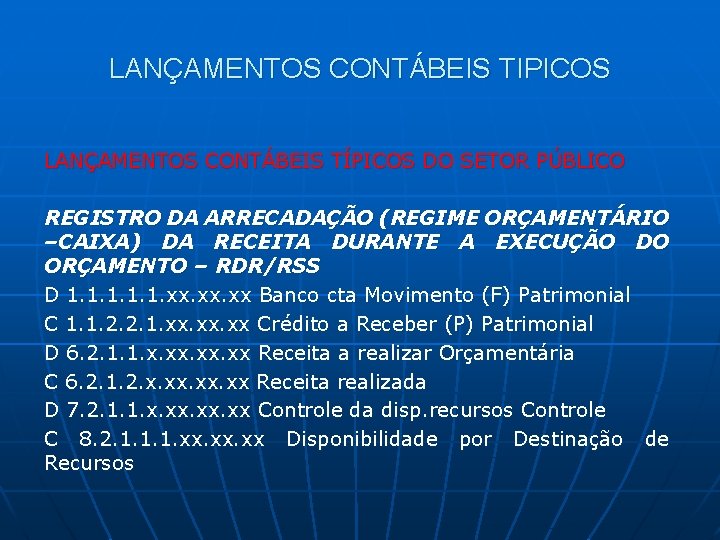 LANÇAMENTOS CONTÁBEIS TIPICOS

LANÇAMENTOS CONTÁBEIS TÍPICOS DO SETOR PÚBLICO

REGISTRO DA ARRECADAÇÃO (REGIME ORÇAMENTÁRIO –CAIXA) DA RECEITA DURANTE A EXECUÇÃO DO ORÇAMENTO – RDR/RSS

D 1.1.1.1.1.xx.xx.xx Banco cta Movimento (F) Patrimonial

C 1.1.2.2.1.xx.xx.xx Crédito a Receber (P) Patrimonial

D 6.2.1.1.x.xx.xx.xx Receita a realizar Orçamentária

C 6.2.1.2.x.xx.xx.xx Receita realizada

D 7.2.1.1.x.xx.xx.xx Controle da disp.recursos Controle

C 8.2.1.1.1.xx.xx.xx Disponibilidade por Destinação de Recursos